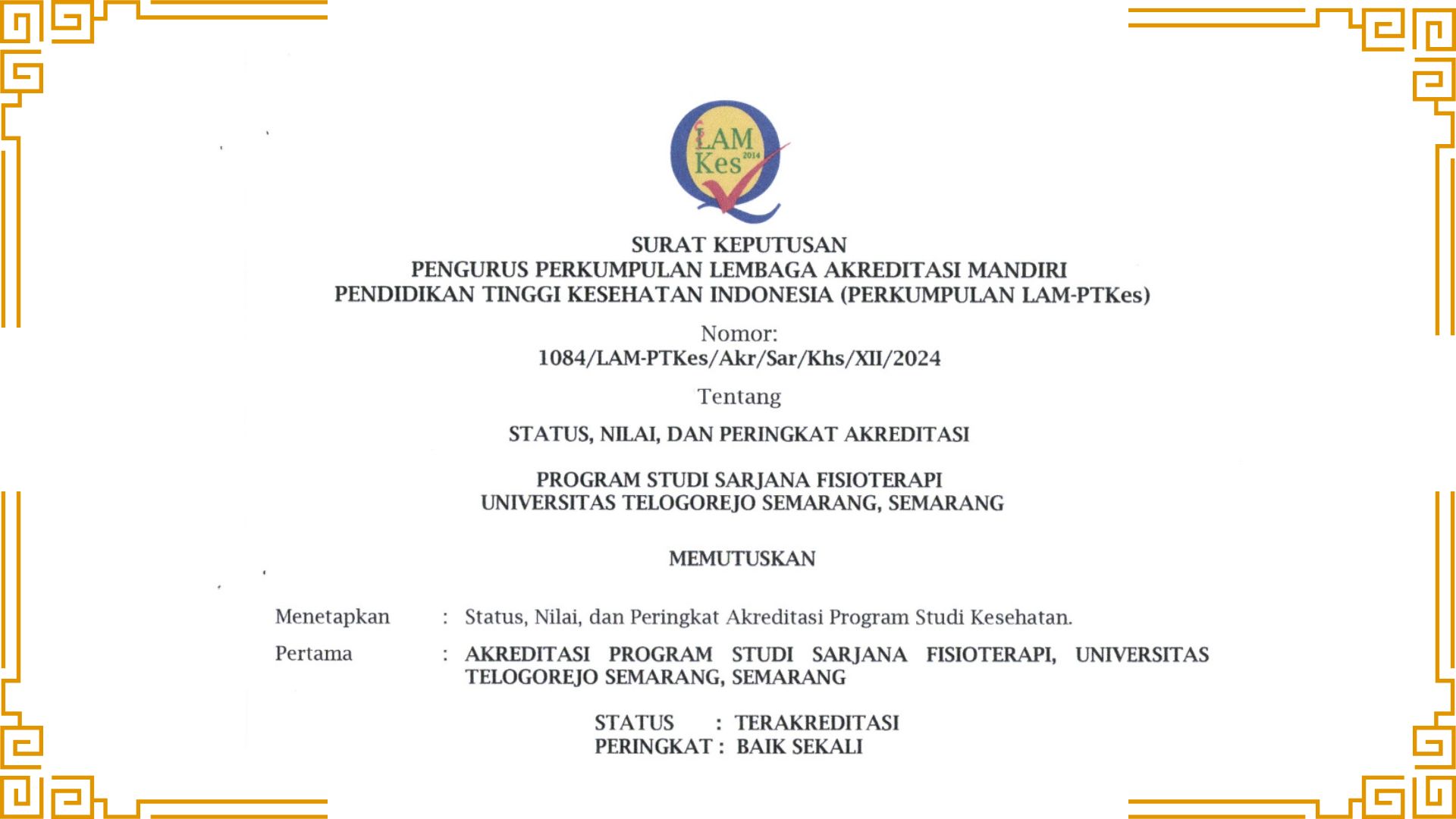 LAM Kes 2014

SURAT KEPUTUSAN
PENGURUS PERKUMPULAN LEMBAGA AKREDITASI MANDIRI
PENDIDIKAN TINGGI KESEHATAN INDONESIA (PERKUMPULAN LAM-PTKes)

Nomor:
1084/LAM-PTKes/Akr/Sar/Khs/XII/2024

Tentang

STATUS, NILAI, DAN PERINGKAT AKREDITASI

PROGRAM STUDI SARJANA FISIOTERAPI
UNIVERSITAS TELOGOREJO SEMARANG, SEMARANG

MEMUTUSKAN

Menetapkan : Status, Nilai, dan Peringkat Akreditasi Program Studi Kesehatan.

Pertama : AKREDITASI PROGRAM STUDI SARJANA FISIOTERAPI, UNIVERSITAS TELOGOREJO SEMARANG, SEMARANG

STATUS : TERAKREDITASI
PERINGKAT : BAIK SEKALI